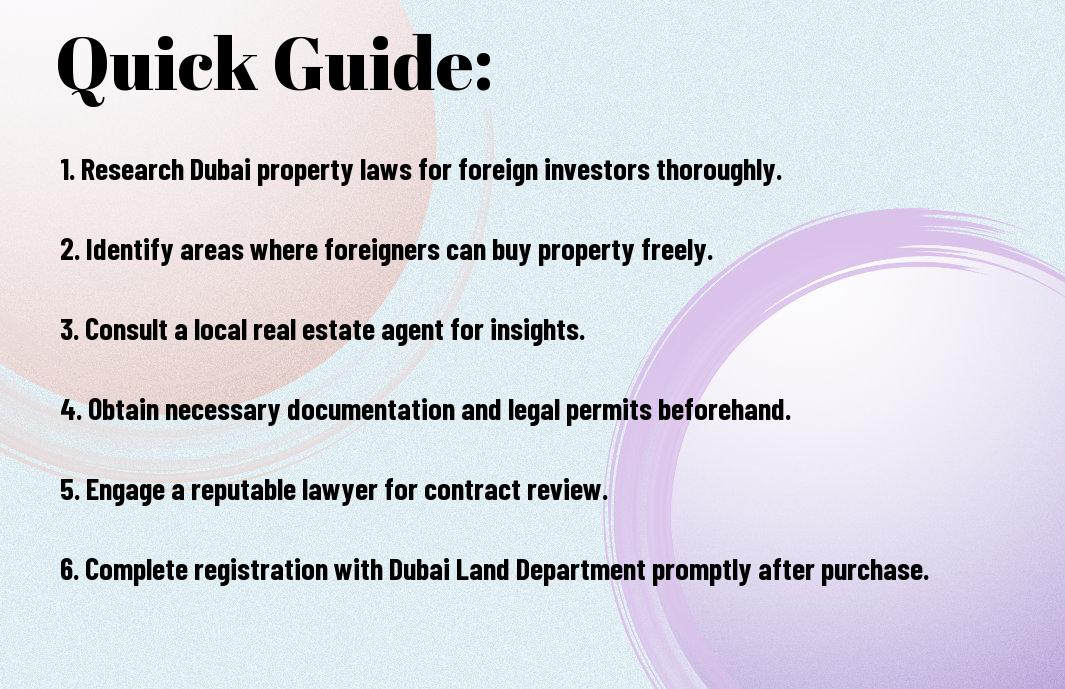 Quick Guide:

1. Research Dubai property laws for foreign investors thoroughly.

2. Identify areas where foreigners can buy property freely.

3. Consult a local real estate agent for insights.

4. Obtain necessary documentation and legal permits beforehand.

5. Engage a reputable lawyer for contract review.

6. Complete registration with Dubai Land Department promptly after purchase.